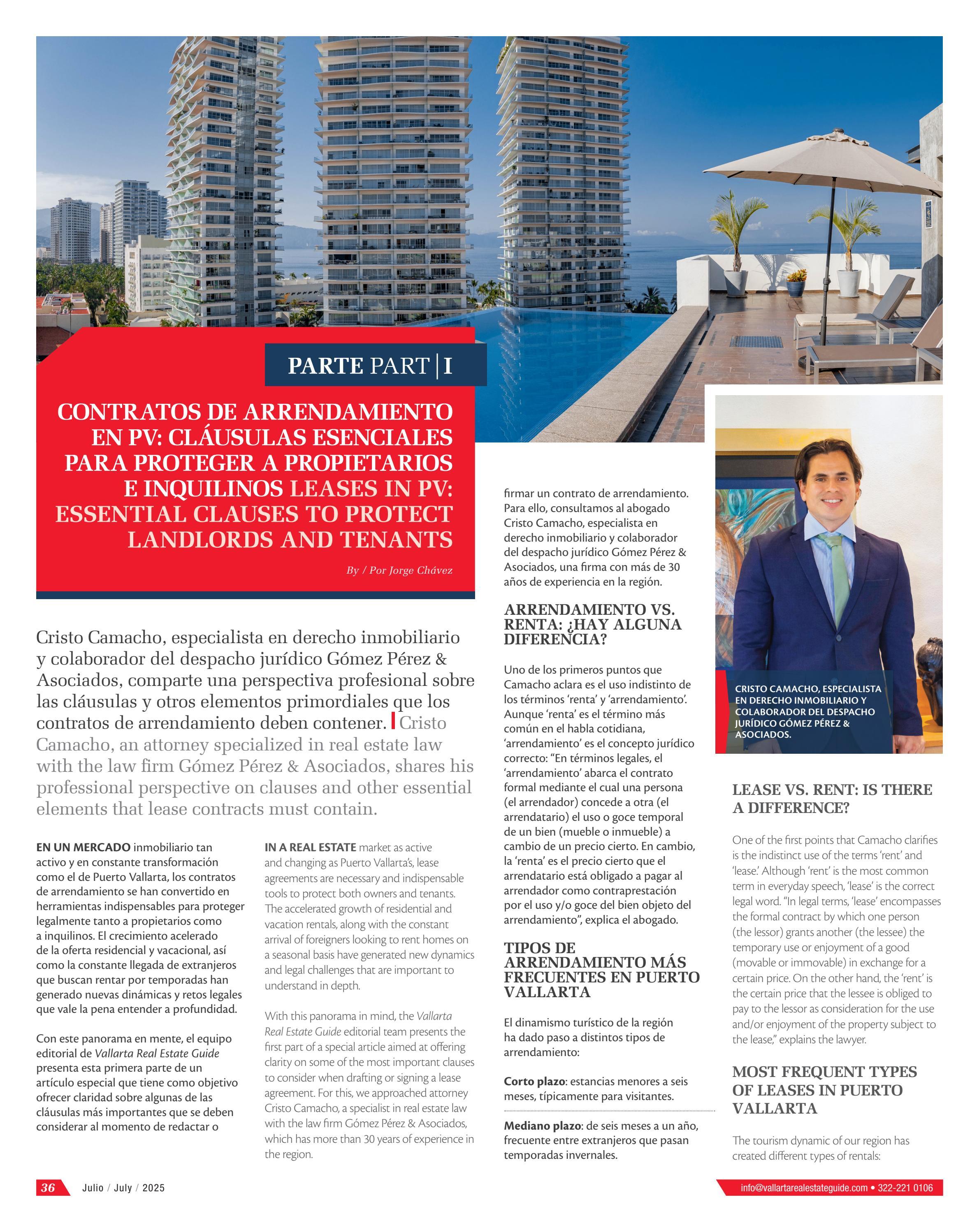 PARTE PART | I

CONTRATOS DE ARRENDAMIENTO EN PV: CLÁUSULAS ESENCIALES PARA PROTEGER A PROPIETARIOS E INQUILINOS LEASES IN PV: ESSENTIAL CLAUSES TO PROTECT LANDLORDS AND TENANTS

By / Por Jorge Chávez

Cristo Camacho, especialista en derecho inmobiliario y colaborador del despacho jurídico Gómez Pérez & Asociados, comparte una perspectiva profesional sobre las cláusulas y otros elementos primordiales que los contratos de arrendamiento deben contener. Cristo Camacho, an attorney specialized in real estate law with the law firm Gómez Pérez & Asociados, shares his professional perspective on clauses and other essential elements that lease contracts must contain.

EN UN MERCADO inmobiliario tan activo y en constante transformación como el de Puerto Vallarta, los contratos de arrendamiento se han convertido en herramientas indispensables para proteger legalmente tanto a propietarios como a inquilinos. El crecimiento acelerado de la oferta residencial y vacacional, así como la constante llegada de extranjeros que buscan rentar por temporadas han generado nuevas dinámicas y retos legales que vale la pena entender a profundidad.

Con este panorama en mente, el equipo editorial de Vallarta Real Estate Guide presenta esta primera parte de un artículo especial que tiene como objetivo ofrecer claridad sobre algunas de las cláusulas más importantes que se deben considerar al momento de redactar o

IN A REAL ESTATE market as active and changing as Puerto Vallarta's, lease agreements are necessary and indispensable tools to protect both owners and tenants. The accelerated growth of residential and vacation rentals, along with the constant arrival of foreigners looking to rent homes on a seasonal basis have generated new dynamics and legal challenges that are important to understand in depth.

With this panorama in mind, the Vallarta Real Estate Guide editorial team presents the first part of a special article aimed at offering clarity on some of the most important clauses to consider when drafting or signing a lease agreement. For this, we approached attorney Cristo Camacho, a specialist in real estate law with the law firm Gómez Pérez & Asociados, which has more than 30 years of experience in the region.

firmar un contrato de arrendamiento. Para ello, consultamos al abogado Cristo Camacho, especialista en derecho inmobiliario y colaborador del despacho jurídico Gómez Pérez & Asociados, una firma con más de 30 años de experiencia en la región.

ARRENDAMIENTO VS. RENTA: ¿HAY ALGUNA DIFERENCIA?

Uno de los primeros puntos que Camacho aclara es el uso indistinto de los términos 'renta' y 'arrendamiento'. Aunque 'renta' es el término más común en el habla cotidiana, 'arrendamiento' es el concepto jurídico correcto: "En términos legales, el 'arrendamiento' abarca el contrato formal mediante el cual una persona (el arrendador) concede a otra (el arrendatario) el uso o goce temporal de un bien (mueble o inmueble) a cambio de un precio cierto. En cambio, la 'renta' es el precio cierto que el arrendatario está obligado a pagar al arrendador como contraprestación por el uso y/o goce del bien objeto del arrendamiento", explica el abogado.

TIPOS DE ARRENDAMIENTO MÁS FRECUENTES EN PUERTO VALLARTA

El dinamismo turístico de la región ha dado paso a distintos tipos de arrendamiento:

Corto plazo: estancias menores a seis meses, típicamente para visitantes.

Mediano plazo: de seis meses a un año, frecuente entre extranjeros que pasan temporadas invernales.

CRISTO CAMACHO, ESPECIALISTA EN DERECHO INMOBILIARIO Y COLABORADOR DEL DESPACHO JURÍDICO GÓMEZ PÉREZ & ASOCIADOS.

LEASE VS. RENT: IS THERE A DIFFERENCE?

One of the first points that Camacho clarifies is the indistinct use of the terms 'rent' and 'lease.' Although 'rent' is the most common term in everyday speech, 'lease' is the correct legal word. "In legal terms, 'lease' encompasses the formal contract by which one person (the lessor) grants another (the lessee) the temporary use or enjoyment of a good (movable or immovable) in exchange for a certain price. On the other hand, the 'rent' is the certain price that the lessee is obliged to pay to the lessor as consideration for the use and/or enjoyment of the property subject to the lease," explains the lawyer.

MOST FREQUENT TYPES OF LEASES IN PUERTO VALLARTA

The tourism dynamic of our region has created different types of rentals:

36 Julio / July / 2025

info@vallartarealestateguide.com • 322-221 0106